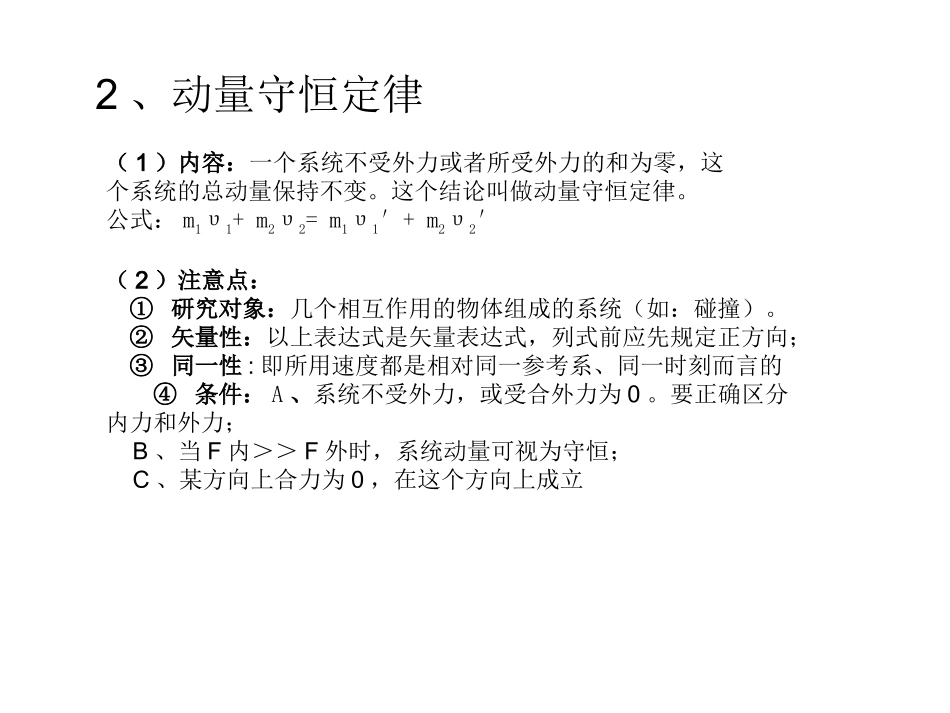 2、动量守恒定律

（1）内容：一个系统不受外力或者所受外力的和为零，这个系统的总动量保持不变。这个结论叫做动量守恒定律。
公式：$m_1υ_1 + m_2υ_2 = m_1υ_1' + m_2υ_2'$

（2）注意点：
① 研究对象：几个相互作用的物体组成的系统（如：碰撞）。
② 矢量性：以上表达式是矢量表达式，列式前应先规定正方向；
③ 同一性：即所用速度都是相对同一参考系、同一时刻而言的
④ 条件：A、系统不受外力，或受合外力为0。要正确区分内力和外力；
B、当F内＞＞F外时，系统动量可视为守恒；
C、某方向上合力为0，在这个方向上成立